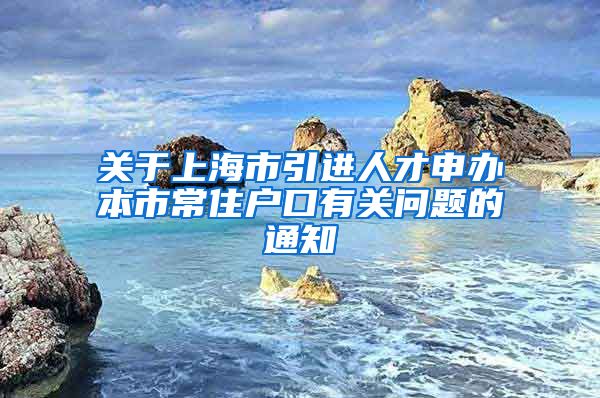 关于上海市引进人才申办本市常住户口有关问题的通知